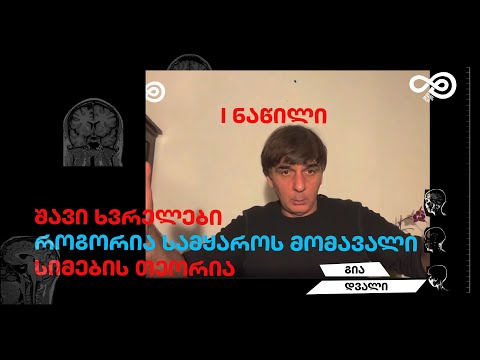 I ნაწილი

შავი ხვრელები
როგორია სამყაროს მომავალი
სიმების თეორია

გია
დვალი